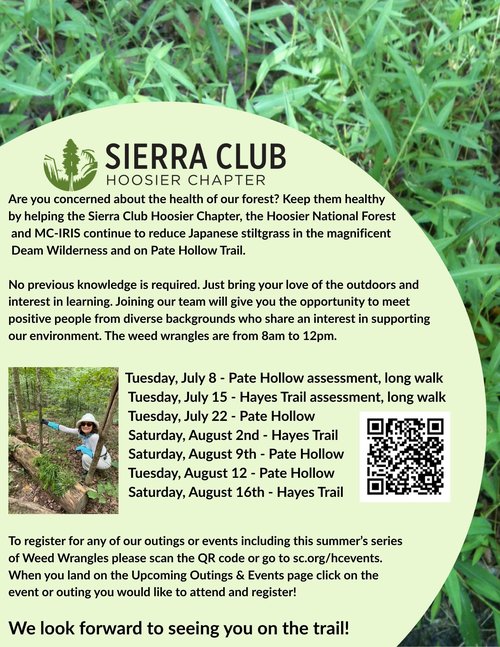 SIERRA CLUB
HOOSIER CHAPTER

Are you concerned about the health of our forest? Keep them healthy by helping the Sierra Club Hoosier Chapter, the Hoosier National Forest and MC-IRIS continue to reduce Japanese stiltgrass in the magnificent Deam Wilderness and on Pate Hollow Trail.

No previous knowledge is required. Just bring your love of the outdoors and interest in learning. Joining our team will give you the opportunity to meet positive people from diverse backgrounds who share an interest in supporting our environment. The weed wrangles are from 8am to 12pm.

Tuesday, July 8 - Pate Hollow assessment, long walk
Tuesday, July 15 - Hayes Trail assessment, long walk
Tuesday, July 22 - Pate Hollow
Saturday, August 2nd - Hayes Trail
Saturday, August 9th - Pate Hollow
Tuesday, August 12 - Pate Hollow
Saturday, August 16th - Hayes Trail

To register for any of our outings or events including this summer's series of Weed Wrangles please scan the QR code or go to sc.org/hcevents. When you land on the Upcoming Outings & Events page click on the event or outing you would like to attend and register!

We look forward to seeing you on the trail!